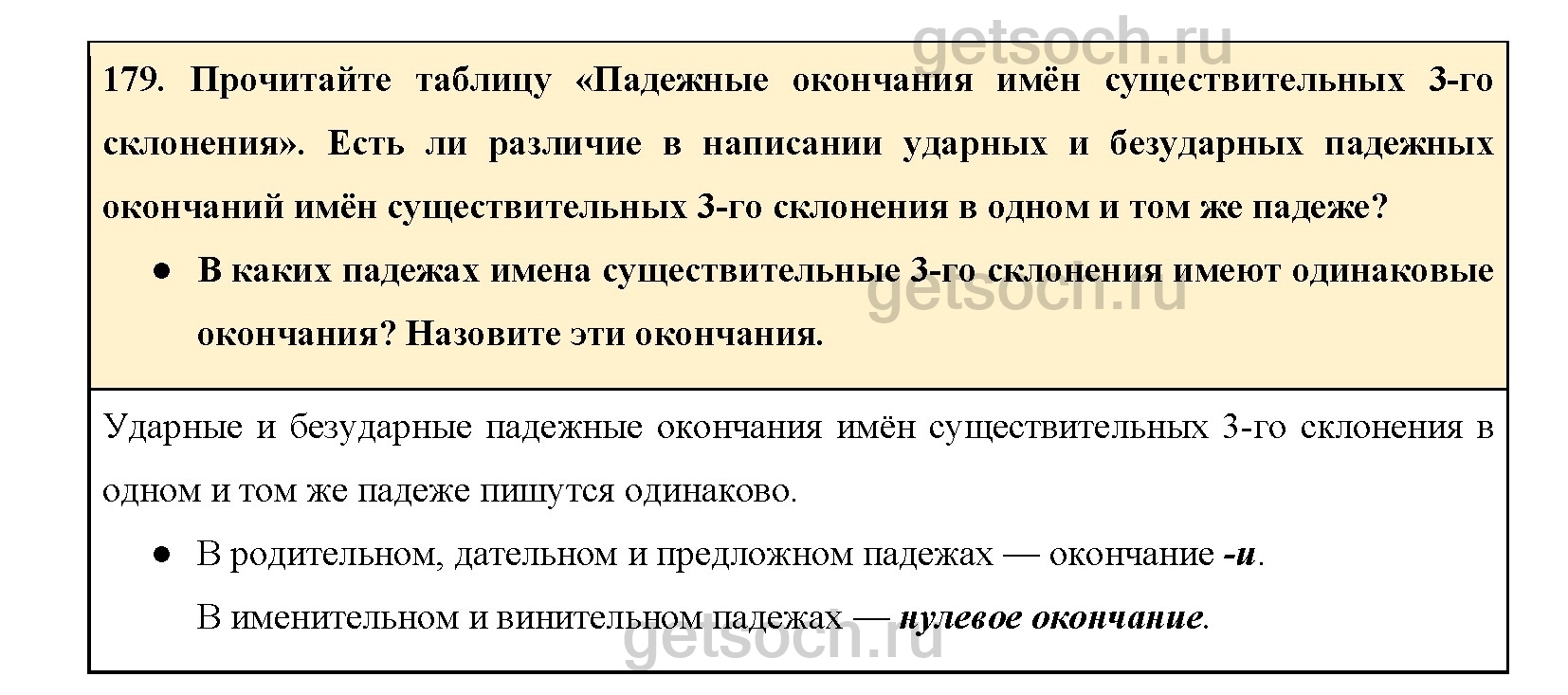 179. Прочитайте таблицу «Падежные окончания имён существительных 3-го склонения». Есть ли различие в написании ударных и безударных падежных окончаний имён существительных 3-го склонения в одном и том же падеже?

• В каких падежах имена существительные 3-го склонения имеют одинаковые окончания? Назовите эти окончания.

Ударные и безударные падежные окончания имён существительных 3-го склонения в одном и том же падеже пишутся одинаково.

• В родительном, дательном и предложном падежах — окончание -и.

В именительном и винительном падежах — нулевое окончание.

getsoch.ru